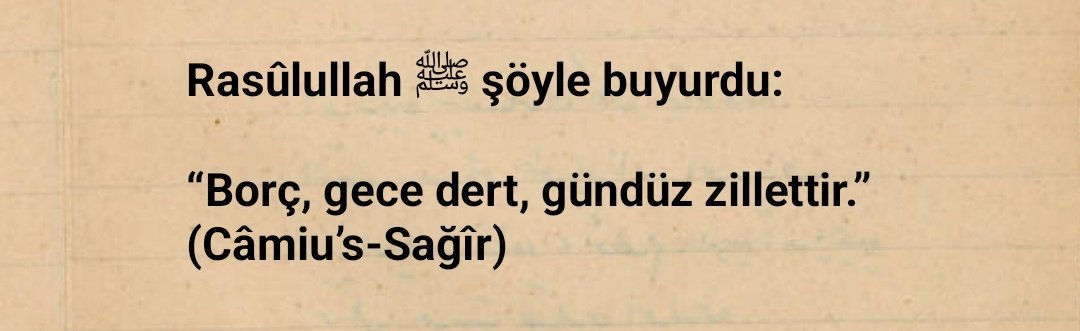 Rasûlullah ﷺ şöyle buyurdu:

“Borç, gece dert, gündüz zillettir.” (Câmiu’s-Sağîr)